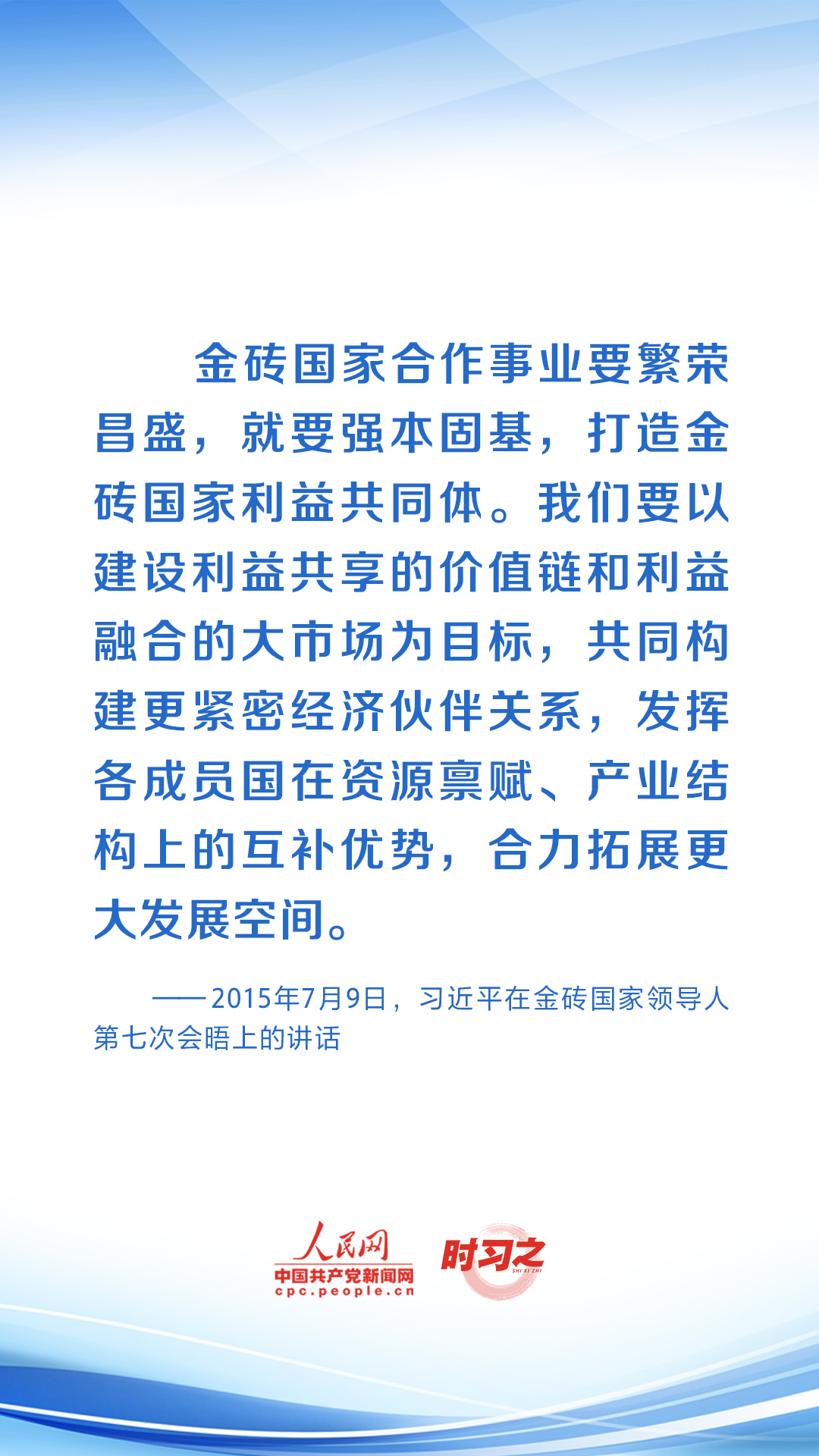 金砖国家合作事业要繁荣昌盛，就要强本固基，打造金砖国家利益共同体。我们要以建设利益共享的价值链和利益融合的大市场为目标，共同构建更紧密经济伙伴关系，发挥各成员国在资源禀赋、产业结构上的互补优势，合力拓展更大发展空间。

——2015年7月9日，习近平在金砖国家领导人第七次会晤上的讲话

人民网
中国共产党新闻网
cpc.people.cn

时习之
SHI XI ZHI